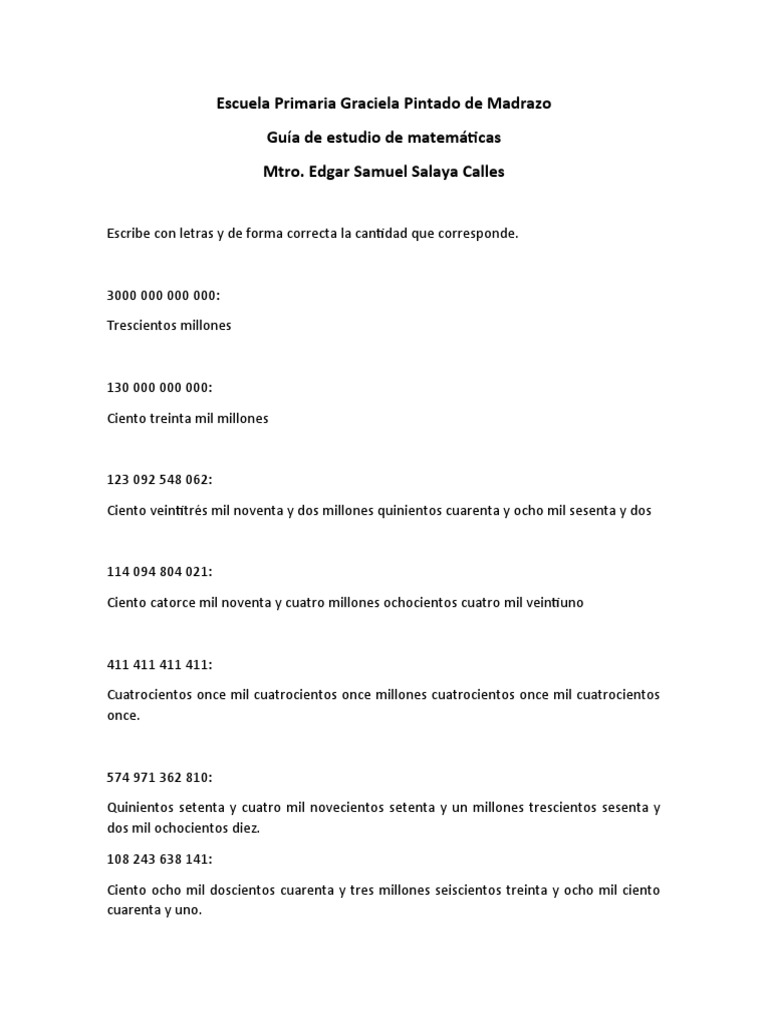 Escuela Primaria Graciela Pintado de Madrazo

Guía de estudio de matemáticas

Mtro. Edgar Samuel Salaya Calles

Escribe con letras y de forma correcta la cantidad que corresponde.

3000 000 000 000:

Trescientos millones

130 000 000 000:

Ciento treinta mil millones

123 092 548 062:

Ciento veintitrés mil noventa y dos millones quinientos cuarenta y ocho mil sesenta y dos

114 094 804 021:

Ciento catorce mil noventa y cuatro millones ochocientos cuatro mil veintiuno

411 411 411 411:

Cuatrocientos once mil cuatrocientos once millones cuatrocientos once mil cuatrocientos once.

574 971 362 810:

Quinientos setenta y cuatro mil novecientos setenta y un millones trescientos sesenta y dos mil ochocientos diez.

108 243 638 141:

Ciento ocho mil doscientos cuarenta y tres millones seiscientos treinta y ocho mil ciento cuarenta y uno.